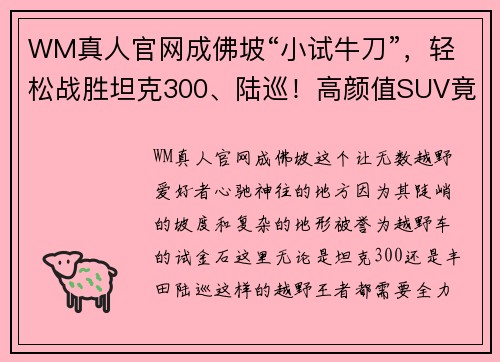 WM真人官网成佛坡“小试牛刀”，轻松战胜坦克300、陆巡！高颜值SUV竟

WM真人官网成佛坡这个让无数越野爱好者心驰神往的地方因为其陡峭的坡度和复杂的地形被誉为越野车的试金石这里无论是坦克300还是丰田陆巡这样的越野王者都需要全力